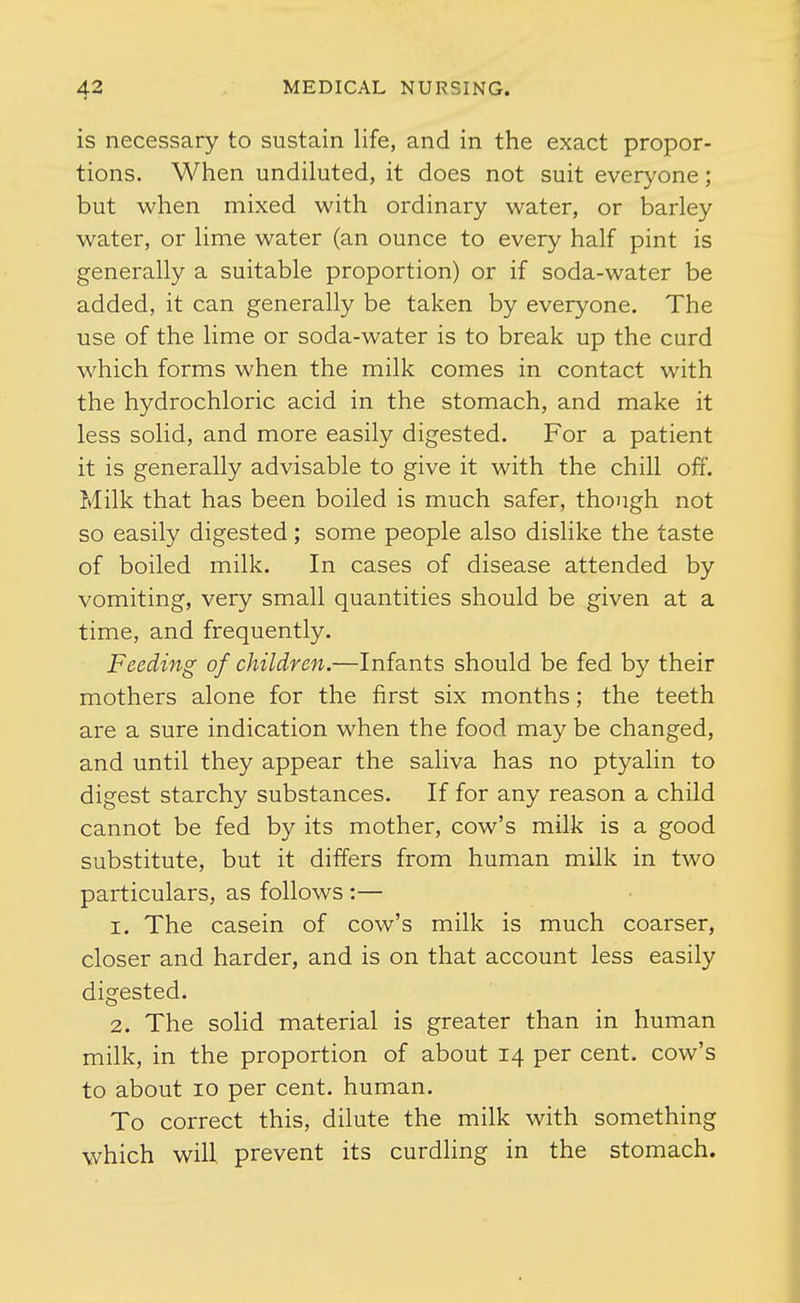 42 MEDICAL NURSING.

is necessary to sustain life, and in the exact proportions. When undiluted, it does not suit everyone; but when mixed with ordinary water, or barley water, or lime water (an ounce to every half pint is generally a suitable proportion) or if soda-water be added, it can generally be taken by everyone. The use of the lime or soda-water is to break up the curd which forms when the milk comes in contact with the hydrochloric acid in the stomach, and make it less solid, and more easily digested. For a patient it is generally advisable to give it with the chill off. Milk that has been boiled is much safer, though not so easily digested; some people also dislike the taste of boiled milk. In cases of disease attended by vomiting, very small quantities should be given at a time, and frequently.

Feeding of children.—Infants should be fed by their mothers alone for the first six months; the teeth are a sure indication when the food may be changed, and until they appear the saliva has no ptyalin to digest starchy substances. If for any reason a child cannot be fed by its mother, cow's milk is a good substitute, but it differs from human milk in two particulars, as follows:—

1. The casein of cow's milk is much coarser, closer and harder, and is on that account less easily digested.

2. The solid material is greater than in human milk, in the proportion of about 14 per cent. cow's to about 10 per cent. human.

To correct this, dilute the milk with something which will prevent its curdling in the stomach.